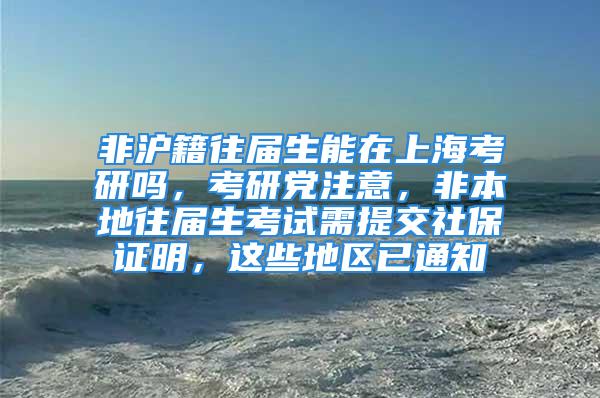 非沪籍往届生能在上海考研吗，考研党注意，非本地往届生考试需提交社保证明，这些地区已通知